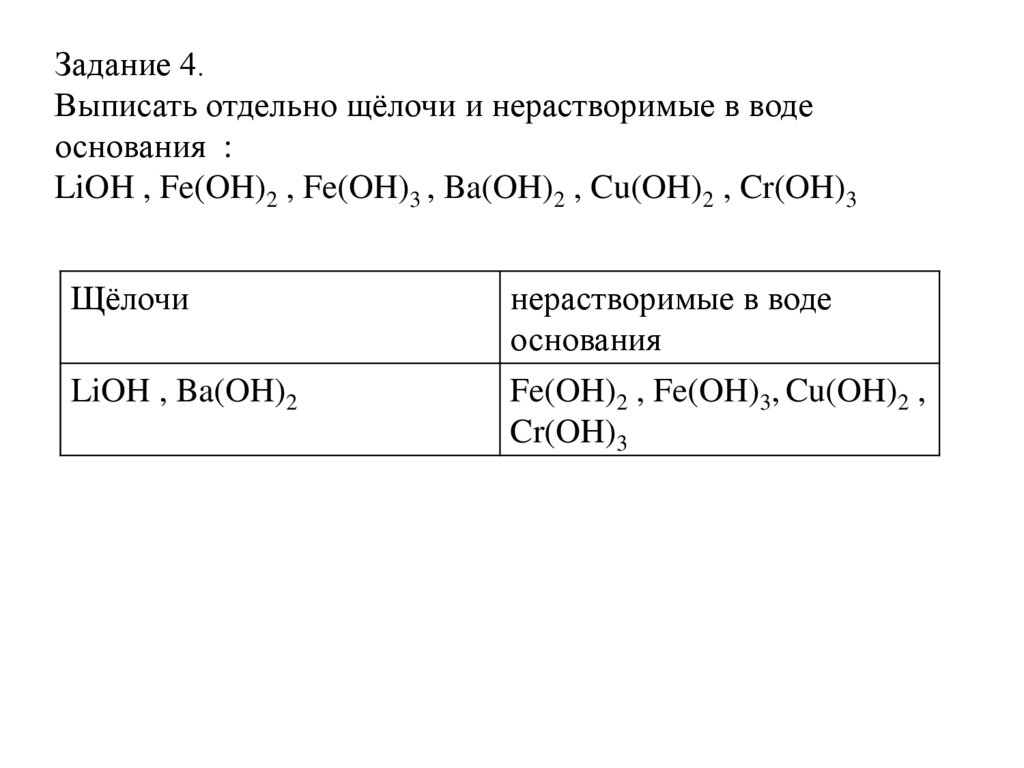 Задание 4.
Выписать отдельно щёлочи и нерастворимые в воде основания :
$LiOH$ , $Fe(OH)_2$ , $Fe(OH)_3$ , $Ba(OH)_2$ , $Cu(OH)_2$ , $Cr(OH)_3$

| Щёлочи | нерастворимые в воде основания |
|---|---|
| $LiOH$ , $Ba(OH)_2$ | $Fe(OH)_2$ , $Fe(OH)_3$, $Cu(OH)_2$ , $Cr(OH)_3$ |